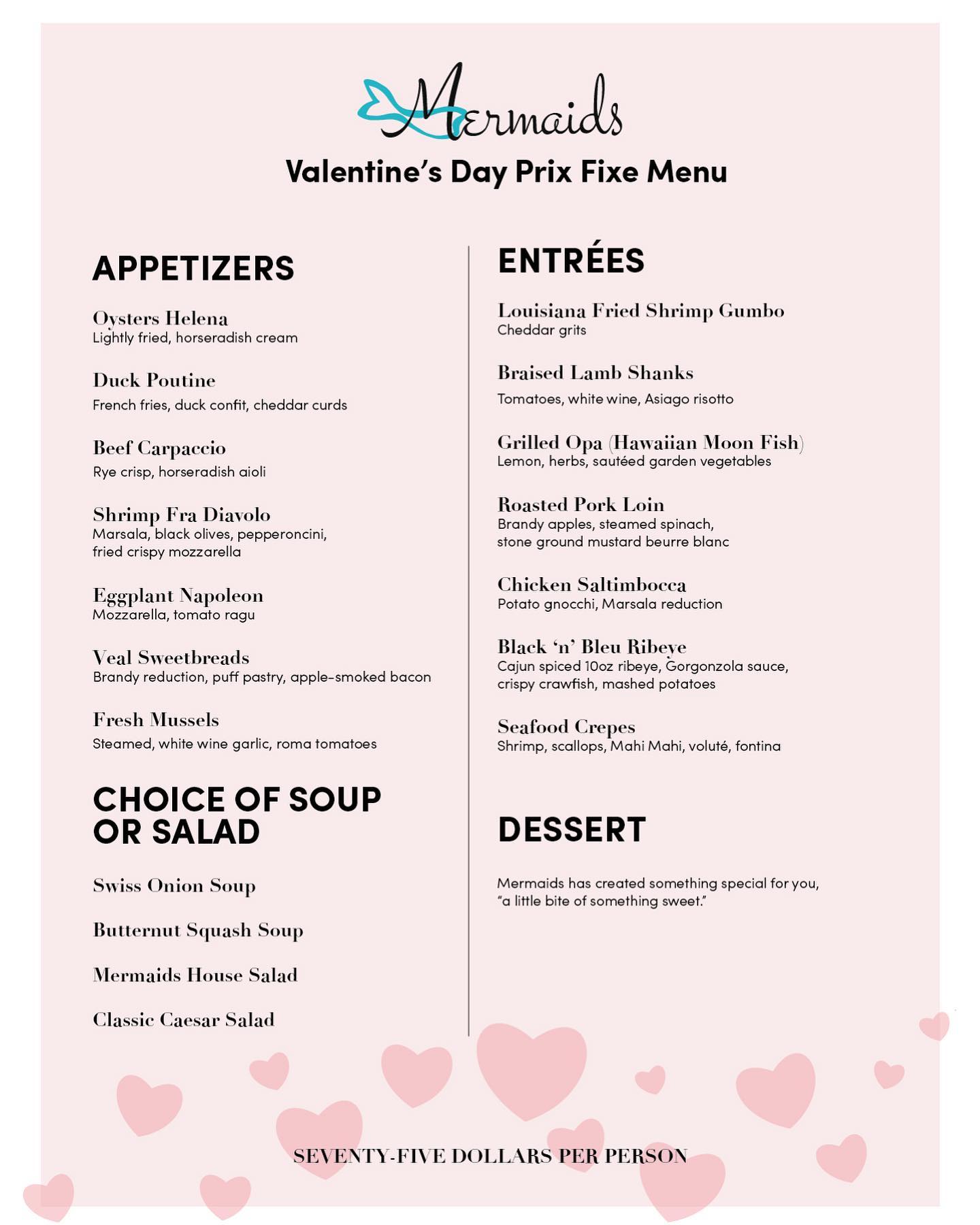 Mermaids

Valentine's Day Prix Fixe Menu

APPETIZERS

Oysters Helena
Lightly fried, horseradish cream

Duck Poutine
French fries, duck confit, cheddar curds

Beef Carpaccio
Rye crisp, horseradish aioli

Shrimp Fra Diavolo
Marsala, black olives, pepperoncini, fried crispy mozzarella

Eggplant Napoleon
Mozzarella, tomato ragu

Veal Sweetbreads
Brandy reduction, puff pastry, apple-smoked bacon

Fresh Mussels
Steamed, white wine garlic, roma tomatoes

CHOICE OF SOUP OR SALAD

Swiss Onion Soup

Butternut Squash Soup

Mermaids House Salad

Classic Caesar Salad

ENTRÉES

Louisiana Fried Shrimp Gumbo
Cheddar grits

Braised Lamb Shanks
Tomatoes, white wine, Asiago risotto

Grilled Opa (Hawaiian Moon Fish)
Lemon, herbs, sautéed garden vegetables

Roasted Pork Loin
Brandy apples, steamed spinach, stone ground mustard beurre blanc

Chicken Saltimbocca
Potato gnocchi, Marsala reduction

Black 'n' Bleu Ribeye
Cajun spiced 10oz ribeye, Gorgonzola sauce, crispy crawfish, mashed potatoes

Seafood Crepes
Shrimp, scallops, Mahi Mahi, voluté, fontina

DESSERT

Mermaids has created something special for you, "a little bite of something sweet."

SEVENTY-FIVE DOLLARS PER PERSON